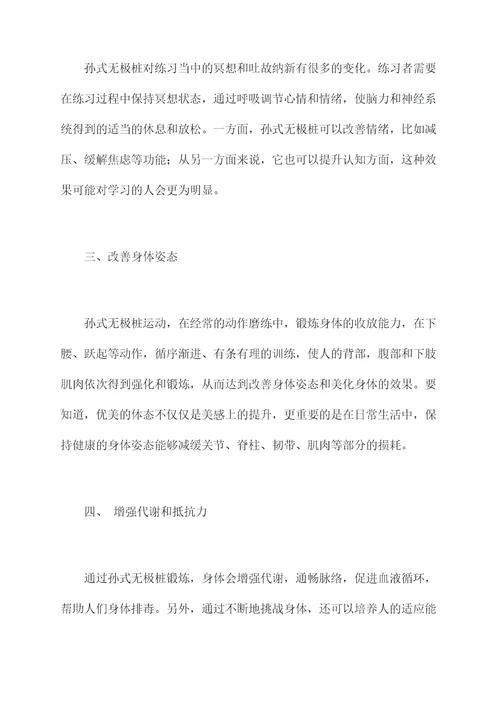 孙式无极桩对练习当中的冥想和吐故纳新有很多的变化。练习者需要在练习过程中保持冥想状态，通过呼吸调节心情和情绪，使脑力和神经系统得到的适当的休息和放松。一方面，孙式无极桩可以改善情绪，比如减压、缓解焦虑等功能；从另一方面来说，它也可以提升认知方面，这种效果可能对学习的人会更为明显。

三、改善身体姿态

孙式无极桩运动，在经常的动作磨练中，锻炼身体的收放能力，在下腰、跃起等动作，循序渐进、有条有理的训练，使人的背部，腹部和下肢肌肉依次得到强化和锻炼，从而达到改善身体姿态和美化身体的效果。要知道，优美的体态不仅仅是美感上的提升，更重要的是在日常生活中，保持健康的身体姿态能够减缓关节、脊柱、韧带、肌肉等部分的损耗。

四、 增强代谢和抵抗力

通过孙式无极桩锻炼，身体会增强代谢，通畅脉络，促进血液循环，帮助人们身体排毒。另外，通过不断地挑战身体，还可以培养人的适应能